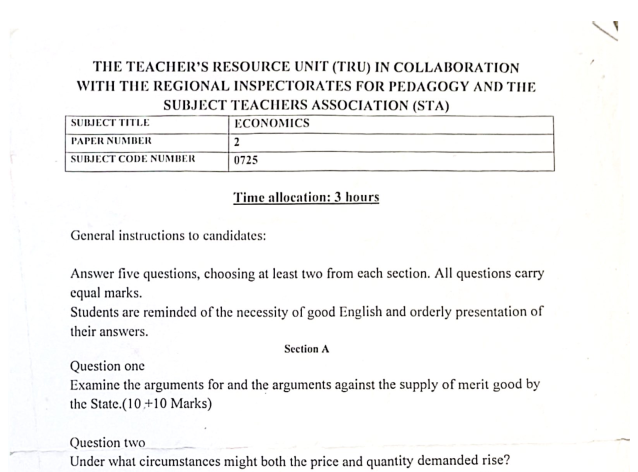 THE TEACHER'S RESOURCE UNIT (TRU) IN COLLABORATION WITH THE REGIONAL INSPECTORATES FOR PEDAGOGY AND THE SUBJECT TEACHERS ASSOCIATION (STA)

| SUBJECT TITLE | ECONOMICS |
|---|---|
| PAPER NUMBER | 2 |
| SUBJECT CODE NUMBER | 0725 |

Time allocation: 3 hours

General instructions to candidates:

Answer five questions, choosing at least two from each section. All questions carry equal marks.
Students are reminded of the necessity of good English and orderly presentation of their answers.

Section A

Question one
Examine the arguments for and the arguments against the supply of merit good by the State.(10 +10 Marks)

Question two
Under what circumstances might both the price and quantity demanded rise?